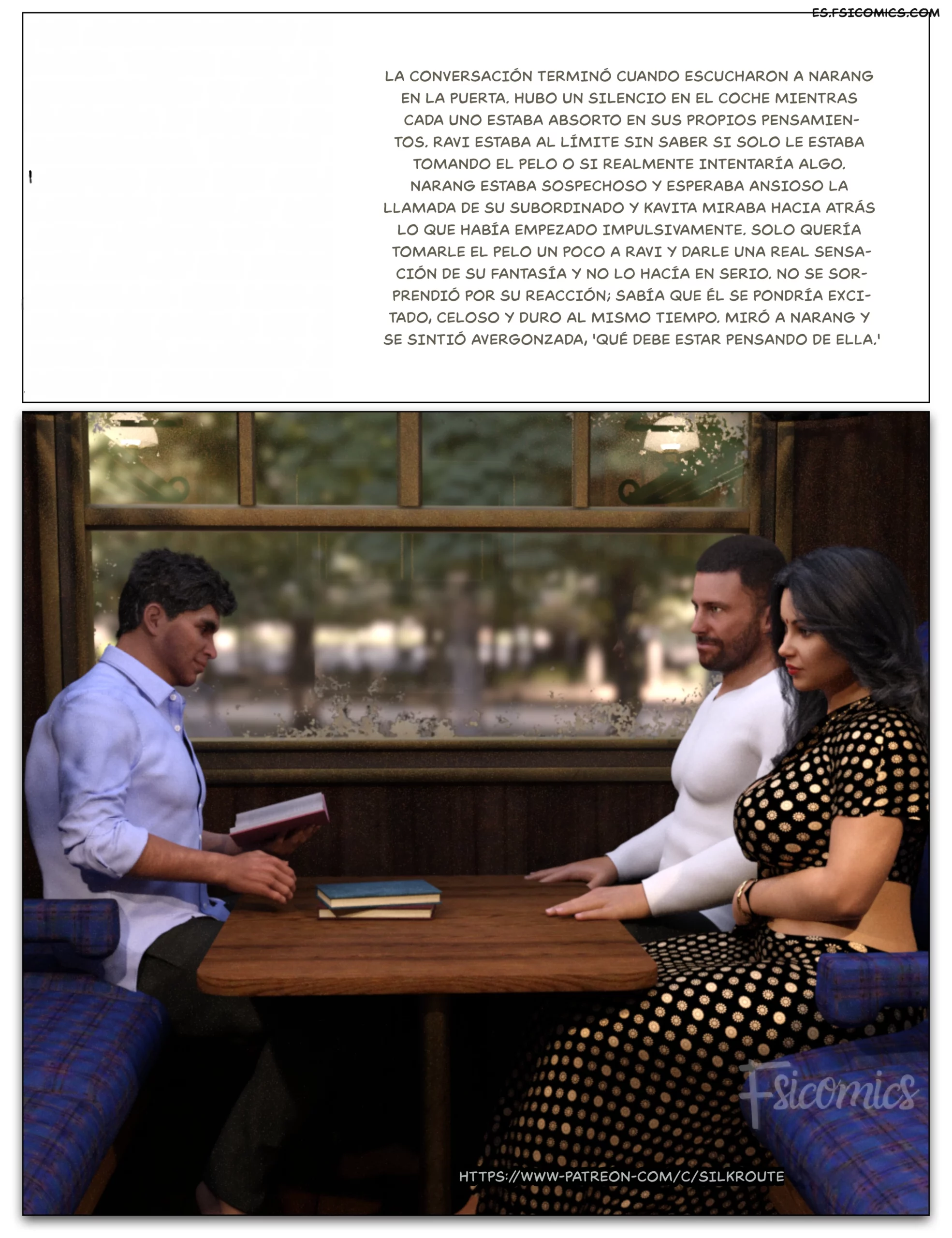 ES.FSICOMICS.COM

LA CONVERSACIÓN TERMINÓ CUANDO ESCUCHARON A NARANG EN LA PUERTA. HUBO UN SILENCIO EN EL COCHE MIENTRAS CADA UNO ESTABA ABSORTO EN SUS PROPIOS PENSAMIENTOS. RAVI ESTABA AL LÍMITE SIN SABER SI SOLO LE ESTABA TOMANDO EL PELO O SI REALMENTE INTENTARÍA ALGO. NARANG ESTABA SOSPECHOSO Y ESPERABA ANSIOSO LA LLAMADA DE SU SUBORDINADO Y KAVITA MIRABA HACIA ATRÁS LO QUE HABÍA EMPEZADO IMPULSIVAMENTE. SOLO QUERÍA TOMARLE EL PELO UN POCO A RAVI Y DARLE UNA REAL SENSACIÓN DE SU FANTASÍA Y NO LO HACÍA EN SERIO. NO SE SORPRENDIÓ POR SU REACCIÓN; SABÍA QUE ÉL SE PONDRÍA EXCITADO, CELOSO Y DURO AL MISMO TIEMPO. MIRÓ A NARANG Y SE SINTIÓ AVERGONZADA, 'QUÉ DEBE ESTAR PENSANDO DE ELLA.'

HTTPS://WWW-PATREON-COM/C/SILKROUTE

Fsicomics